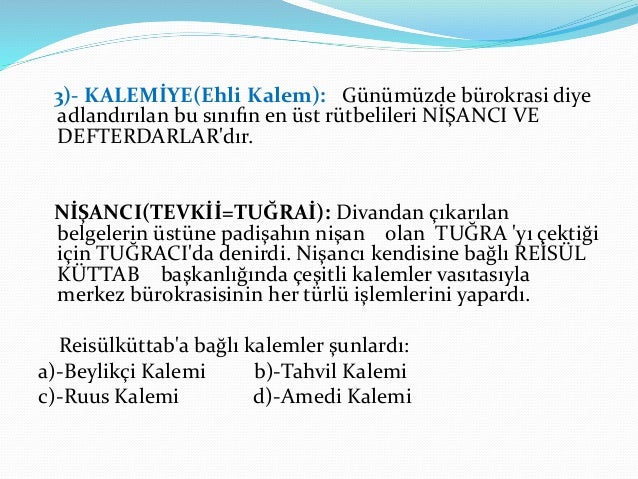 3)- KALEMİYE(Ehli Kalem): Günümüzde bürokrasi diye adlandırılan bu sınıfın en üst rütbelileri NİŞANCI VE DEFTERDARLAR'dır.

NİŞANCI(TEVKİİ=TUĞRAİ): Divandan çıkarılan belgelerin üstüne padişahın nişan olan TUĞRA 'yı çektiği için TUĞRACI'da denirdi. Nişancı kendisine bağlı REİSÜL KÜTTAB başkanlığında çeşitli kalemler vasıtasıyla merkez bürokrasisinin her türlü işlemlerini yapardı.

Reisülküttab'a bağlı kalemler şunlardı:
a)-Beylikçi Kalemi b)-Tahvil Kalemi
c)-Ruus Kalemi d)-Amedi Kalemi